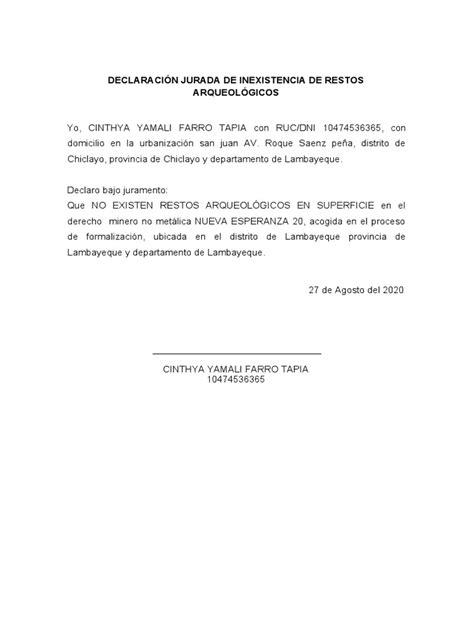 DECLARACIÓN JURADA DE INEXISTENCIA DE RESTOS ARQUEOLÓGICOS

Yo, CINTHYA YAMALI FARRO TAPIA con RUC/DNI 10474536365, con domicilio en la urbanización san juan AV. Roque Saenz peña, distrito de Chiclayo, provincia de Chiclayo y departamento de Lambayeque.

Declaro bajo juramento:
Que NO EXISTEN RESTOS ARQUEOLÓGICOS EN SUPERFICIE en el derecho minero no metálica NUEVA ESPERANZA 20, acogida en el proceso de formalización, ubicada en el distrito de Lambayeque provincia de Lambayeque y departamento de Lambayeque.

27 de Agosto del 2020

CINTHYA YAMALI FARRO TAPIA
10474536365